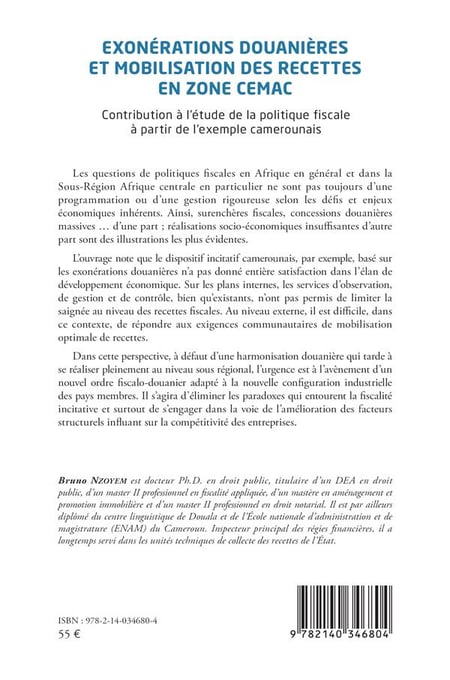 EXONÉRATIONS DOUANIÈRES ET MOBILISATION DES RECETTES EN ZONE CEMAC

Contribution à l'étude de la politique fiscale à partir de l'exemple camerounais

Les questions de politiques fiscales en Afrique en général et dans la Sous-Région Afrique centrale en particulier ne sont pas toujours d'une programmation ou d'une gestion rigoureuse selon les défis et enjeux économiques inhérents. Ainsi, surenchères fiscales, concessions douanières massives … d'une part ; réalisations socio-économiques insuffisantes d'autre part sont des illustrations les plus évidentes.

L'ouvrage note que le dispositif incitatif camerounais, par exemple, basé sur les exonérations douanières n'a pas donné entière satisfaction dans l'élan de développement économique. Sur les plans internes, les services d'observation, de gestion et de contrôle, bien qu'existants, n'ont pas permis de limiter la saignée au niveau des recettes fiscales. Au niveau externe, il est difficile, dans ce contexte, de répondre aux exigences communautaires de mobilisation optimale de recettes.

Dans cette perspective, à défaut d'une harmonisation douanière qui tarde à se réaliser pleinement au niveau sous régional, l'urgence est à l'avènement d'un nouvel ordre fiscalo-douanier adapté à la nouvelle configuration industrielle des pays membres. Il s'agira d'éliminer les paradoxes qui entourent la fiscalité incitative et surtout de s'engager dans la voie de l'amélioration des facteurs structurels influant sur la compétitivité des entreprises.

Bruno NZOYEM est docteur Ph.D. en droit public, titulaire d'un DEA en droit public, d'un master II professionnel en fiscalité appliquée, d'un mastère en aménagement et promotion immobilière et d'un master II professionnel en droit notarial. Il est par ailleurs diplômé du centre linguistique de Douala et de l'École nationale d'administration et de magistrature (ENAM) du Cameroun. Inspecteur principal des régies financières, il a longtemps servi dans les unités techniques de collecte des recettes de l'État.

ISBN : 978-2-14-034680-4
55 €

9 782140 346804